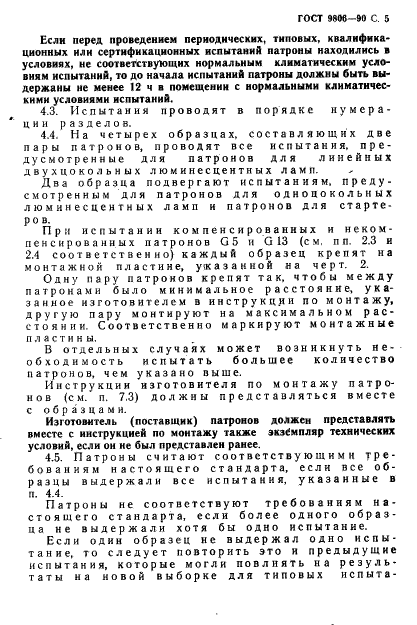 ГОСТ 9806—90 С. 5

Если перед проведением периодических, типовых, квалификационных или сертификационных испытаний патроны находились в условиях, не соответствующих нормальным климатическим условиям испытаний, то до начала испытаний патроны должны быть выдержаны не менее 12 ч в помещении с нормальными климатическими условиями испытаний.

4.3. Испытания проводят в порядке нумерации разделов.

4.4. На четырех образцах, составляющих две пары патронов, проводят все испытания, предусмотренные для патронов для линейных двухцокольных люминесцентных ламп.

Два образца подвергают испытаниям, предусмотренным для патронов для одноцокольных люминесцентных ламп и патронов для стартеров.

При испытании компенсированных и некомпенсированных патронов G5 и G13 (см. пп. 2.3 и 2.4 соответственно) каждый образец крепят на монтажной пластине, указанной на черт. 2.

Одну пару патронов крепят так, чтобы между патронами было минимальное расстояние, указанное изготовителем в инструкции по монтажу, другую пару монтируют на максимальном расстоянии. Соответственно маркируют монтажные пластины.

В отдельных случаях может возникнуть необходимость испытать большее количество патронов, чем указано выше.

Инструкции изготовителя по монтажу патронов (см. п. 7.3) должны представляться вместе с образцами.

Изготовитель (поставщик) патронов должен представлять вместе с инструкцией по монтажу также экземпляр технических условий, если он не был представлен ранее.

4.5. Патроны считают соответствующими требованиям настоящего стандарта, если все образцы выдержали все испытания, указанные в п. 4.4.

Патроны не соответствуют требованиям настоящего стандарта, если более одного образца не выдержали хотя бы одно испытание.

Если один образец не выдержал одно испытание, то следует повторить это и предыдущие испытания, которые могли повлиять на результаты на новой выборке для типовых испыта-